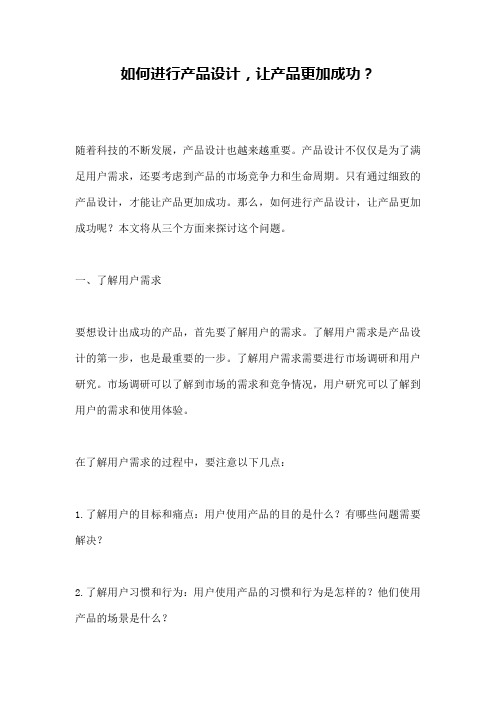 如何进行产品设计，让产品更加成功？

随着科技的不断发展，产品设计也越来越重要。产品设计不仅仅是为了满足用户需求，还要考虑到产品的市场竞争力和生命周期。只有通过细致的产品设计，才能让产品更加成功。那么，如何进行产品设计，让产品更加成功呢？本文将从三个方面来探讨这个问题。

一、了解用户需求

要想设计出成功的产品，首先要了解用户的需求。了解用户需求是产品设计的第一步，也是最重要的一步。了解用户需求需要进行市场调研和用户研究。市场调研可以了解到市场的需求和竞争情况，用户研究可以了解到用户的需求和使用体验。

在了解用户需求的过程中，要注意以下几点：

1. 了解用户的目标和痛点：用户使用产品的目的是什么？有哪些问题需要解决？

2. 了解用户习惯和行为：用户使用产品的习惯和行为是怎样的？他们使用产品的场景是什么？